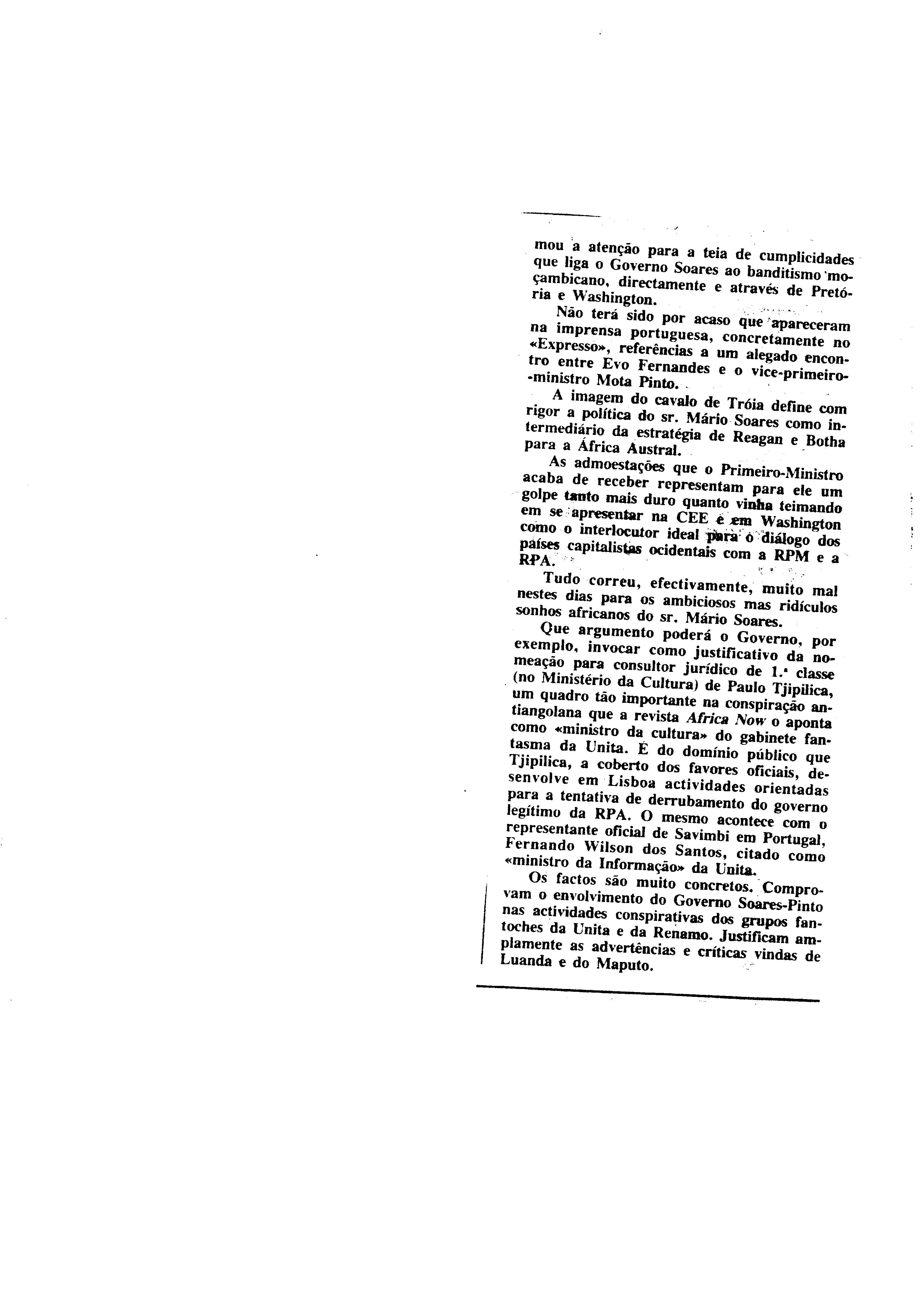 mou a atenção para a teia de cumplicidades que liga o Governo Soares ao banditismo moçambicano, directamente e através de Pretória e Washington.

Não terá sido por acaso que apareceram na imprensa portuguesa, concretamente no «Expresso», referências a um alegado encontro entre Evo Fernandes e o vice-primeiro-ministro Mota Pinto.

A imagem do cavalo de Tróia define com rigor a política do sr. Mário Soares como intermediário da estratégia de Reagan e Botha para a África Austral.

As admoestações que o Primeiro-Ministro acaba de receber representam para ele um golpe tanto mais duro quanto vinha teimando em se apresentar na CEE e em Washington como o interlocutor ideal para o diálogo dos países capitalistas ocidentais com a RPM e a RPA.

Tudo correu, efectivamente, muito mal nestes dias para os ambiciosos mas ridículos sonhos africanos do sr. Mário Soares.

Que argumento poderá o Governo, por exemplo, invocar como justificativo da nomeação para consultor jurídico de 1.ª classe (no Ministério da Cultura) de Paulo Tjipilica, um quadro tão importante na conspiração antiangolana que a revista Africa Now o aponta como «ministro da cultura» do gabinete fantasma da Unita. É do domínio público que Tjipilica, a coberto dos favores oficiais, desenvolve em Lisboa actividades orientadas para a tentativa de derrubamento do governo legítimo da RPA. O mesmo acontece com o representante oficial de Savimbi em Portugal, Fernando Wilson dos Santos, citado como «ministro da Informação» da Unita.

Os factos são muito concretos. Comprovam o envolvimento do Governo Soares-Pinto nas actividades conspirativas dos grupos fantoches da Unita e da Renamo. Justificam amplamente as advertências e críticas vindas de Luanda e do Maputo.